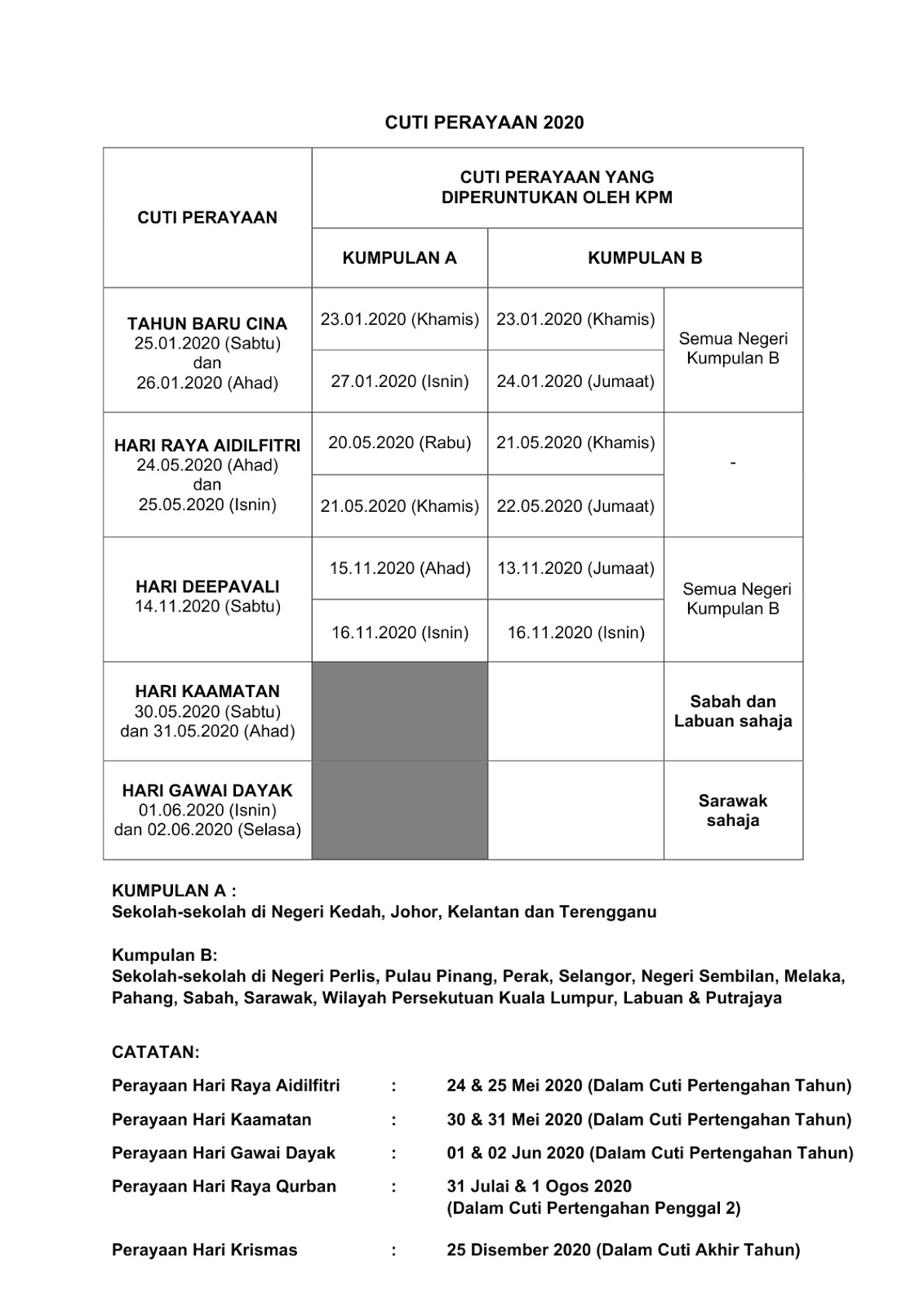 CUTI PERAYAAN 2020

| CUTI PERAYAAN | CUTI PERAYAAN YANG DIPERUNTUKAN OLEH KPM | | |
|---|---|---|---|
| | KUMPULAN A | KUMPULAN B | |
| TAHUN BARU CINA 25.01.2020 (Sabtu) dan 26.01.2020 (Ahad) | 23.01.2020 (Khamis) | 23.01.2020 (Khamis) | Semua Negeri Kumpulan B |
| | 27.01.2020 (Isnin) | 24.01.2020 (Jumaat) | |
| HARI RAYA AIDILFITRI 24.05.2020 (Ahad) dan 25.05.2020 (Isnin) | 20.05.2020 (Rabu) | 21.05.2020 (Khamis) | - |
| | 21.05.2020 (Khamis) | 22.05.2020 (Jumaat) | |
| HARI DEEPAVALI 14.11.2020 (Sabtu) | 15.11.2020 (Ahad) | 13.11.2020 (Jumaat) | Semua Negeri Kumpulan B |
| | 16.11.2020 (Isnin) | 16.11.2020 (Isnin) | |
| HARI KAAMATAN 30.05.2020 (Sabtu) dan 31.05.2020 (Ahad) | | | Sabah dan Labuan sahaja |
| HARI GAWAI DAYAK 01.06.2020 (Isnin) dan 02.06.2020 (Selasa) | | | Sarawak sahaja |

KUMPULAN A :
Sekolah-sekolah di Negeri Kedah, Johor, Kelantan dan Terengganu

Kumpulan B:
Sekolah-sekolah di Negeri Perlis, Pulau Pinang, Perak, Selangor, Negeri Sembilan, Melaka, Pahang, Sabah, Sarawak, Wilayah Persekutuan Kuala Lumpur, Labuan & Putrajaya

CATATAN:

Perayaan Hari Raya Aidilfitri : 24 & 25 Mei 2020 (Dalam Cuti Pertengahan Tahun)

Perayaan Hari Kaamatan : 30 & 31 Mei 2020 (Dalam Cuti Pertengahan Tahun)

Perayaan Hari Gawai Dayak : 01 & 02 Jun 2020 (Dalam Cuti Pertengahan Tahun)

Perayaan Hari Raya Qurban : 31 Julai & 1 Ogos 2020 (Dalam Cuti Pertengahan Penggal 2)

Perayaan Hari Krismas : 25 Disember 2020 (Dalam Cuti Akhir Tahun)